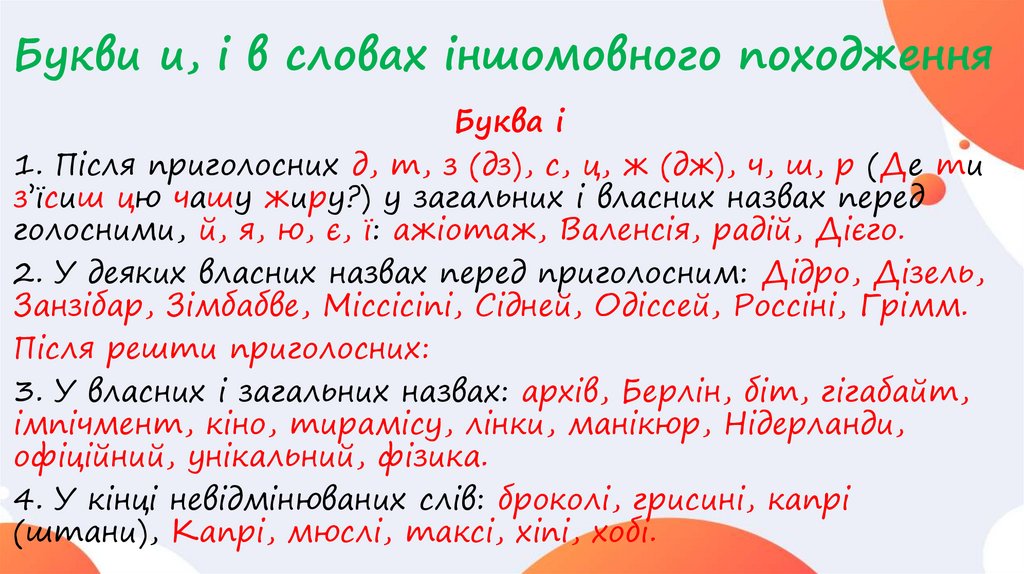 Букви и, і в словах іншомовного походження

Буква і

1. Після приголосних д, т, з (дз), с, ц, ж (дж), ч, ш, р (Де ти з'їсиш цю чашу жиру?) у загальних і власних назвах перед голосними, й, я, ю, є, ї: ажіотаж, Валенсія, радій, Дієго.

2. У деяких власних назвах перед приголосним: Дідро, Дізель, Занзібар, Зімбабве, Міссісіпі, Сідней, Одіссей, Россіні, Грімм.

Після решти приголосних:

3. У власних і загальних назвах: архів, Берлін, біт, гігабайт, імпічмент, кіно, тирамісу, лінки, манікюр, Нідерланди, офіційний, унікальний, фізика.

4. У кінці невідмінюваних слів: броколі, грисині, капрі (штани), Капрі, мюслі, таксі, хіпі, хобі.